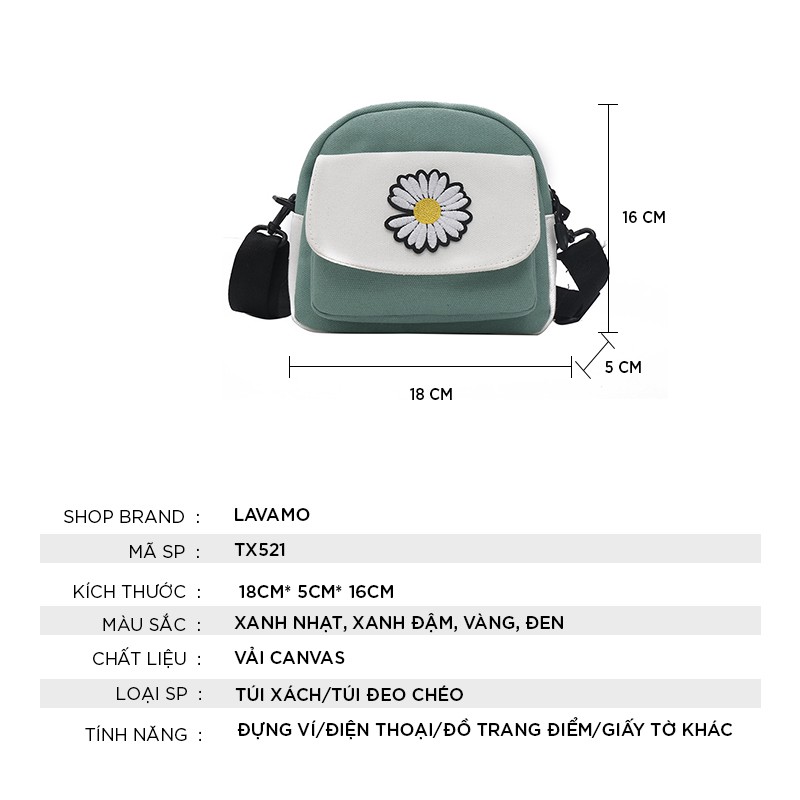 16 CM

5 CM

18 CM

| SHOP BRAND : | LAVAMO |
|---|---|
| MÃ SP : | TX521 |
| KÍCH THƯỚC : | 18CM* 5CM* 16CM |
| MÀU SẮC : | XANH NHẠT, XANH ĐẬM, VÀNG, ĐEN |
| CHẤT LIỆU : | VẢI CANVAS |
| LOẠI SP : | TÚI XÁCH/TÚI ĐEO CHÉO |
| TÍNH NĂNG : | ĐỰNG VÍ/ĐIỆN THOẠI/ĐỒ TRANG ĐIỂM/GIẤY TỜ KHÁC |